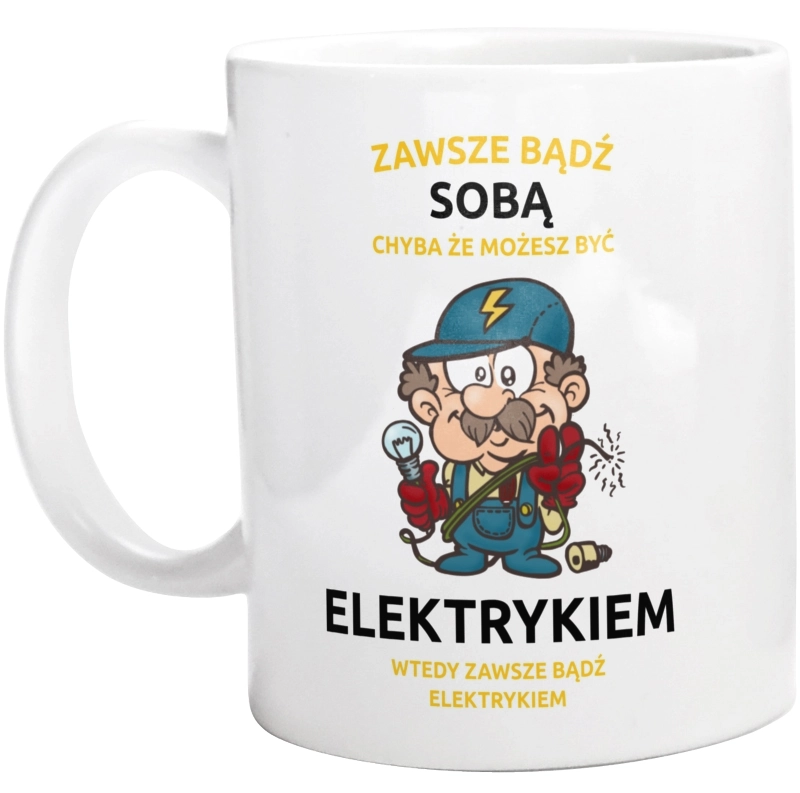 ZAWSZE BĄDŹ
SOBĄ
CHYBA ŻE MOŻESZ BYĆ

ELEKTRYKIEM
WTEDY ZAWSZE BĄDŹ
ELEKTRYKIEM